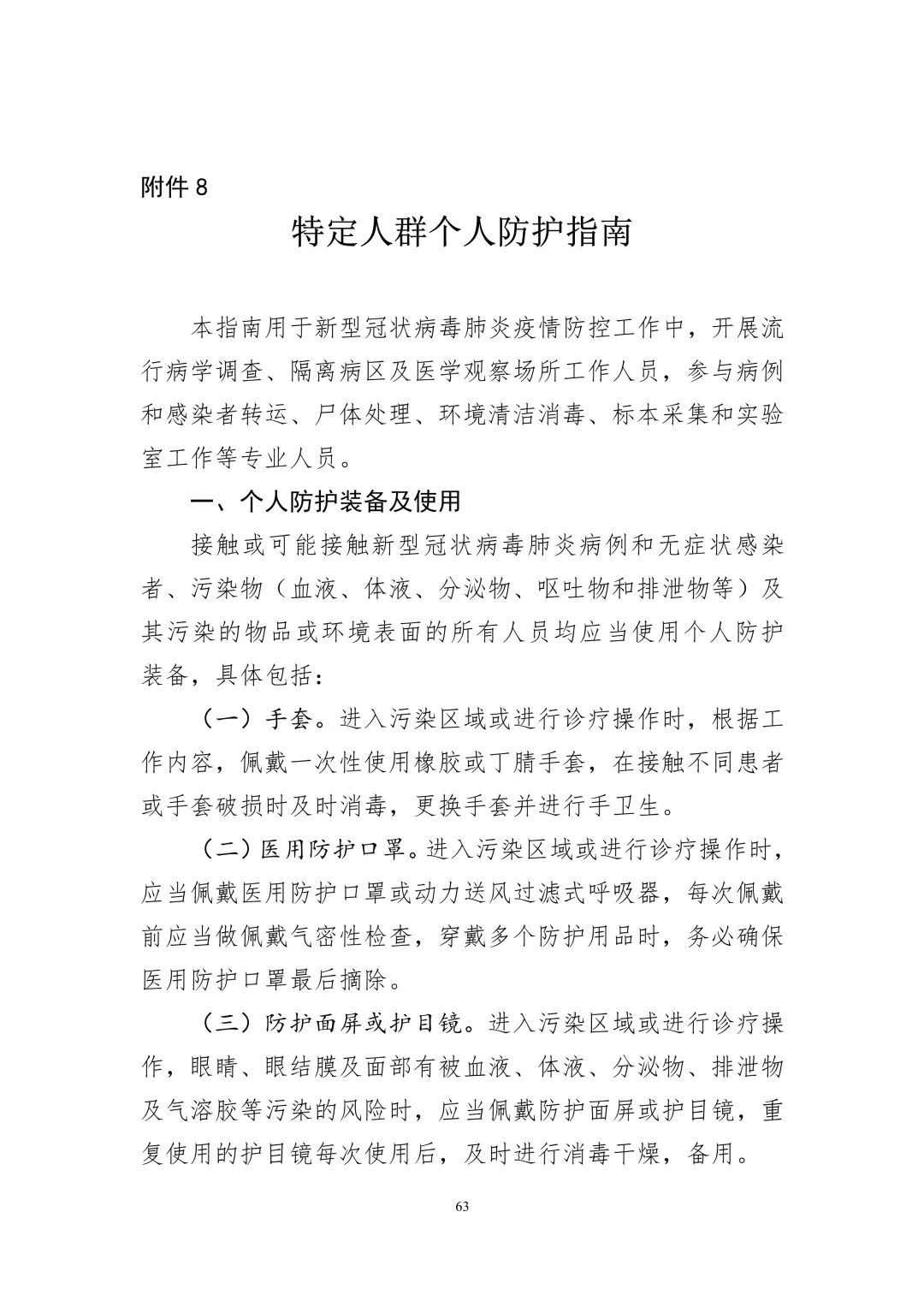 附件 8

特定人群个人防护指南

本指南用于新型冠状病毒肺炎疫情防控工作中，开展流行病学调查、隔离病区及医学观察场所工作人员，参与病例和感染者转运、尸体处理、环境清洁消毒、标本采集和实验室工作等专业人员。

一、个人防护装备及使用

接触或可能接触新型冠状病毒肺炎病例和无症状感染者、污染物（血液、体液、分泌物、呕吐物和排泄物等）及其污染的物品或环境表面的所有人员均应当使用个人防护装备，具体包括：

（一）手套。进入污染区域或进行诊疗操作时，根据工作内容，佩戴一次性使用橡胶或丁腈手套，在接触不同患者或手套破损时及时消毒，更换手套并进行手卫生。

（二）医用防护口罩。进入污染区域或进行诊疗操作时，应当佩戴医用防护口罩或动力送风过滤式呼吸器，每次佩戴前应当做佩戴气密性检查，穿戴多个防护用品时，务必确保医用防护口罩最后摘除。

（三）防护面屏或护目镜。进入污染区域或进行诊疗操作，眼睛、眼结膜及面部有被血液、体液、分泌物、排泄物及气溶胶等污染的风险时，应当佩戴防护面屏或护目镜，重复使用的护目镜每次使用后，及时进行消毒干燥，备用。

63